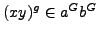 $(xy)^g \in a^G b^G$